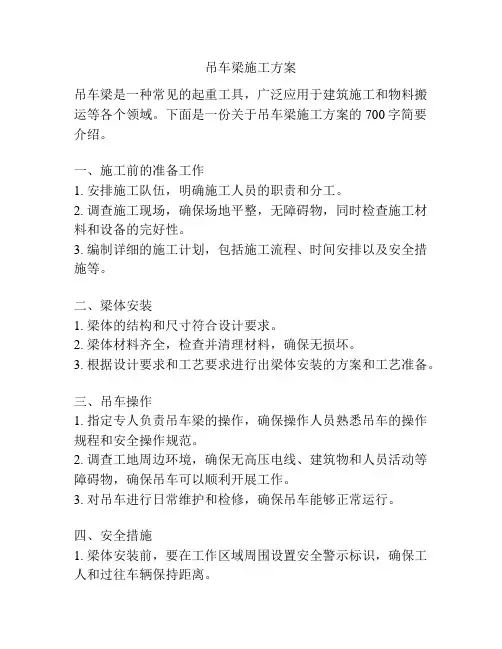 吊车梁施工方案

吊车梁是一种常见的起重工具，广泛应用于建筑施工和物料搬运等各个领域。下面是一份关于吊车梁施工方案的 700 字简要介绍。

一、施工前的准备工作
1. 安排施工队伍，明确施工人员的职责和分工。
2. 调查施工现场，确保场地平整，无障碍物，同时检查施工材料和设备的完好性。
3. 编制详细的施工计划，包括施工流程、时间安排以及安全措施等。

二、梁体安装
1. 梁体的结构和尺寸符合设计要求。
2. 梁体材料齐全，检查并清理材料，确保无损坏。
3. 根据设计要求和工艺要求进行出梁体安装的方案和工艺准备。

三、吊车操作
1. 指定专人负责吊车梁的操作，确保操作人员熟悉吊车的操作规程和安全操作规范。
2. 调查工地周边环境，确保无高压电线、建筑物和人员活动等障碍物，确保吊车可以顺利开展工作。
3. 对吊车进行日常维护和检修，确保吊车能够正常运行。

四、安全措施
1. 梁体安装前，要在工作区域周围设置安全警示标识，确保工人和过往车辆保持距离。